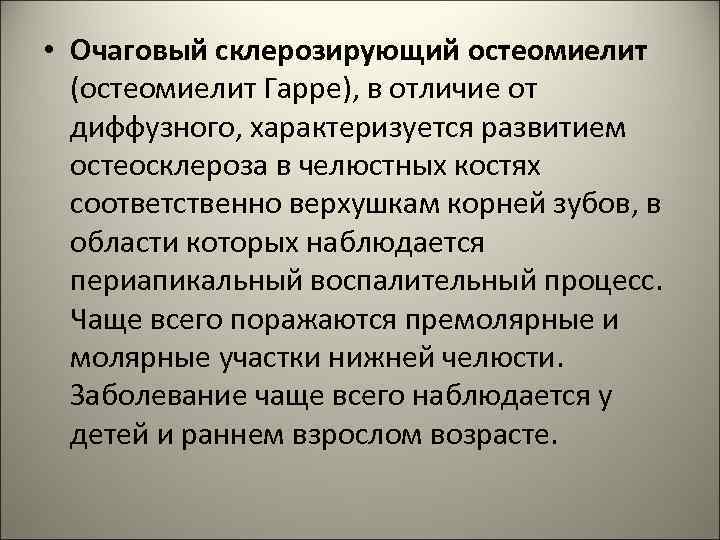 • Очаговый склерозирующий остеомиелит (остеомиелит Гарре), в отличие от диффузного, характеризуется развитием остеосклероза в челюстных костях соответственно верхушкам корней зубов, в области которых наблюдается периапикальный воспалительный процесс. Чаще всего поражаются премолярные и молярные участки нижней челюсти. Заболевание чаще всего наблюдается у детей и раннем взрослом возрасте.